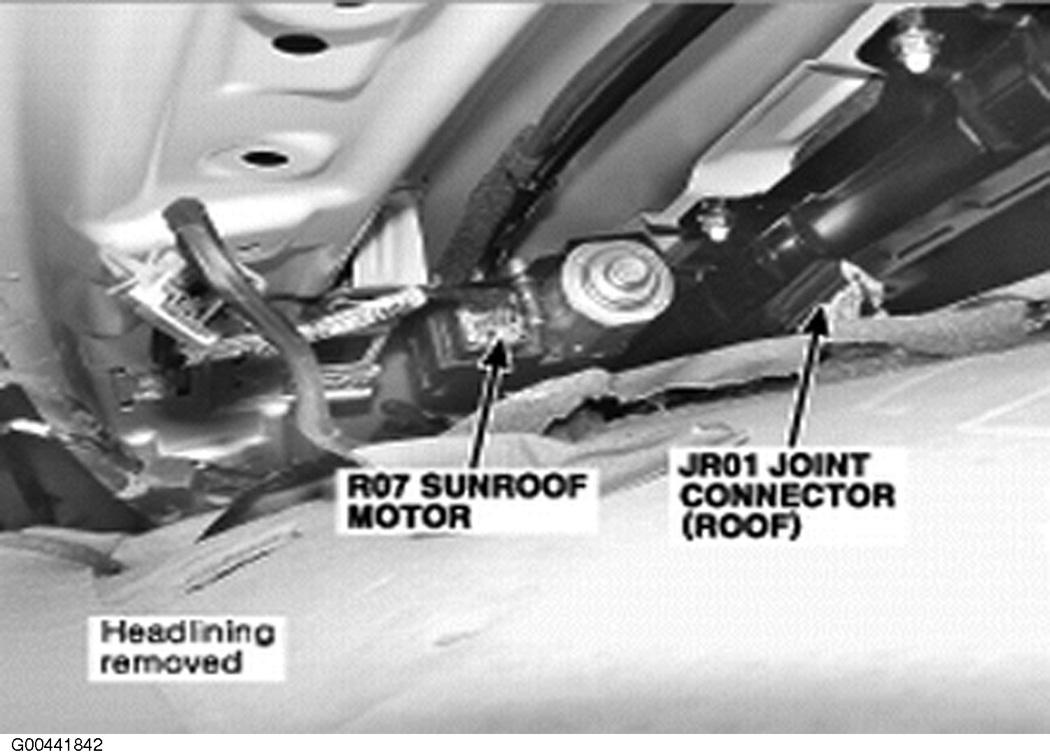 R07 SUNROOF
MOTOR

JR01 JOINT
CONNECTOR
(ROOF)

Headlining
removed

G00441842